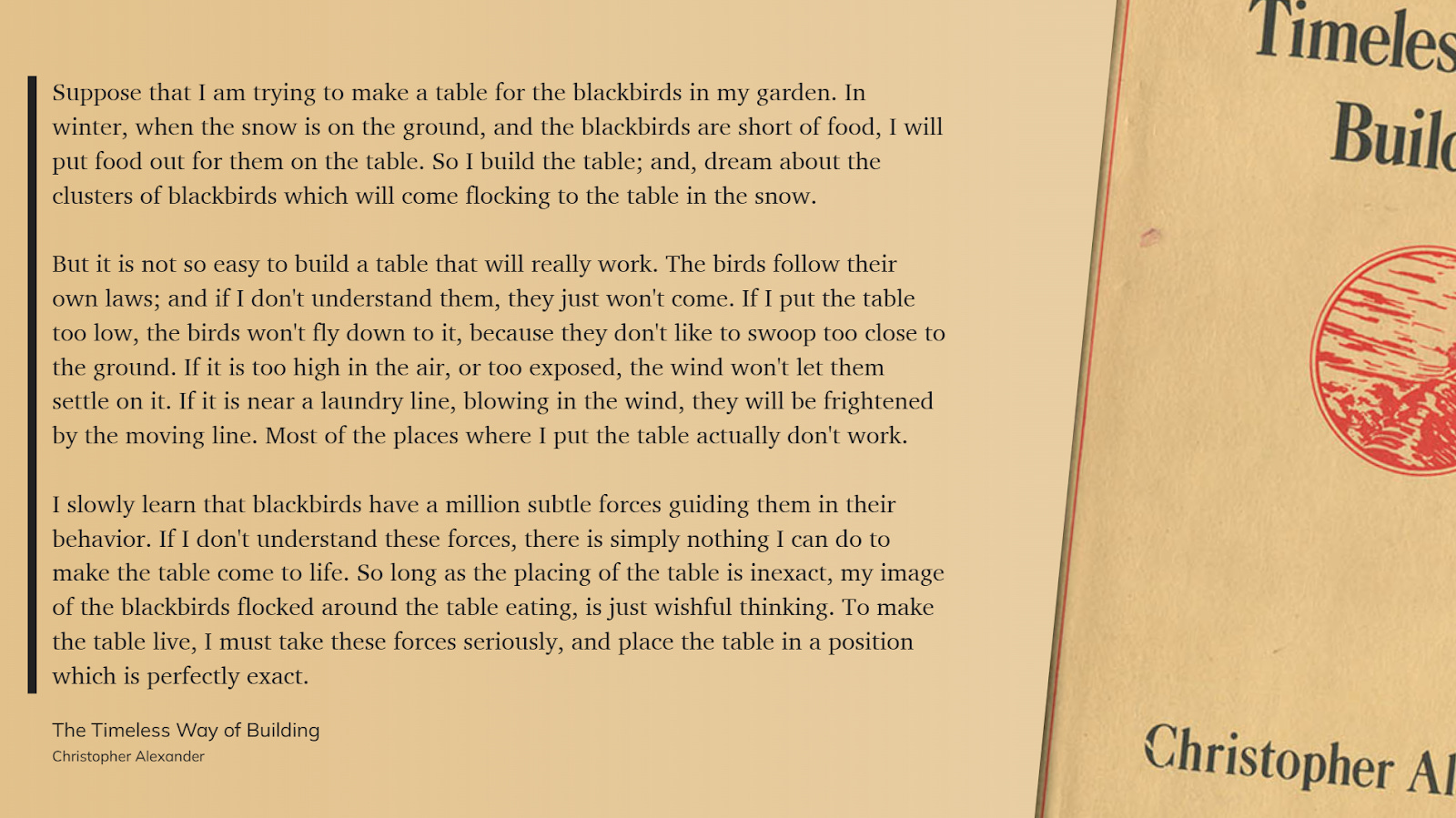 Suppose that I am trying to make a table for the blackbirds in my garden. In winter, when the snow is on the ground, and the blackbirds are short of food, I will put food out for them on the table. So I build the table; and, dream about the clusters of blackbirds which will come flocking to the table in the snow.

But it is not so easy to build a table that will really work. The birds follow their own laws; and if I don't understand them, they just won't come. If I put the table too low, the birds won't fly down to it, because they don't like to swoop too close to the ground. If it is too high in the air, or too exposed, the wind won't let them settle on it. If it is near a laundry line, blowing in the wind, they will be frightened by the moving line. Most of the places where I put the table actually don't work.

I slowly learn that blackbirds have a million subtle forces guiding them in their behavior. If I don't understand these forces, there is simply nothing I can do to make the table come to life. So long as the placing of the table is inexact, my image of the blackbirds flocked around the table eating, is just wishful thinking. To make the table live, I must take these forces seriously, and place the table in a position which is perfectly exact.

The Timeless Way of Building
Christopher Alexander

Timeles
Buil
Christopher Al